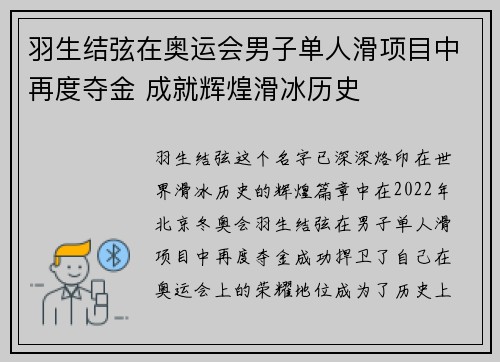 羽生结弦在奥运会男子单人滑项目中再度夺金 成就辉煌滑冰历史

羽生结弦这个名字已深深烙印在世界滑冰历史的辉煌篇章中在2022年北京冬奥会羽生结弦在男子单人滑项目中再度夺金成功捍卫了自己在奥运会上的荣耀地位成为了历史上